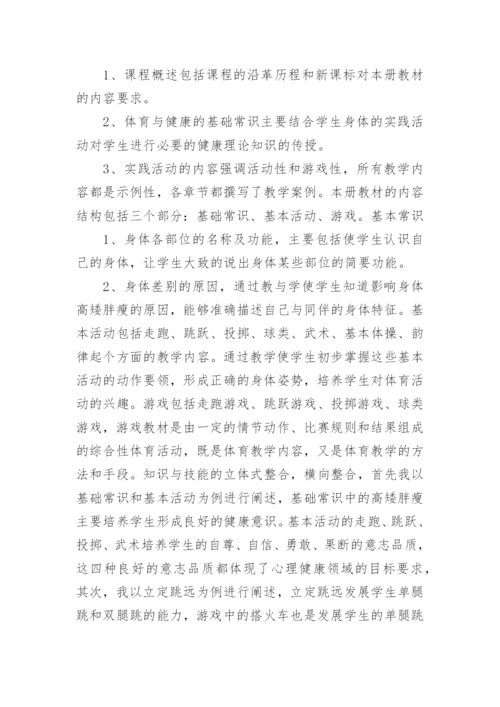 1、课程概述包括课程的沿革历程和新课标对本册教材的内容要求。

2、体育与健康的基础常识主要结合学生身体的实践活动对学生进行必要的健康理论知识的传授。

3、实践活动的内容强调活动性和游戏性，所有教学内容都是示例性，各章节都撰写了教学案例。本册教材的内容结构包括三个部分：基础常识、基本活动、游戏。基本常识

1、身体各部位的名称及功能，主要包括使学生认识自己的身体，让学生大致的说出身体某些部位的简要功能。

2、身体差别的原因，通过教与学使学生知道影响身体高矮胖瘦的原因，能够准确描述自己与同伴的身体特征。基本活动包括走跑、跳跃、投掷、球类、武术、基本体操、韵律起个方面的教学内容。通过教学使学生初步掌握这些基本活动的动作要领，形成正确的身体姿势，培养学生对体育活动的兴趣。游戏包括走跑游戏、跳跃游戏、投掷游戏、球类游戏，游戏教材是由一定的情节动作、比赛规则和结果组成的综合性体育活动，既是体育教学内容，又是体育教学的方法和手段。知识与技能的立体式整合，横向整合，首先我以基础常识和基本活动为例进行阐述，基础常识中的高矮胖瘦主要培养学生形成良好的健康意识。基本活动的走跑、跳跃、投掷、武术培养学生的自尊、自信、勇敢、果断的意志品质，这四种良好的意志品质都体现了心理健康领域的目标要求，其次，我以立定跳远为例进行阐述，立定跳远发展学生单腿跳和双腿跳的能力，游戏中的搭火车也是发展学生的单腿跳